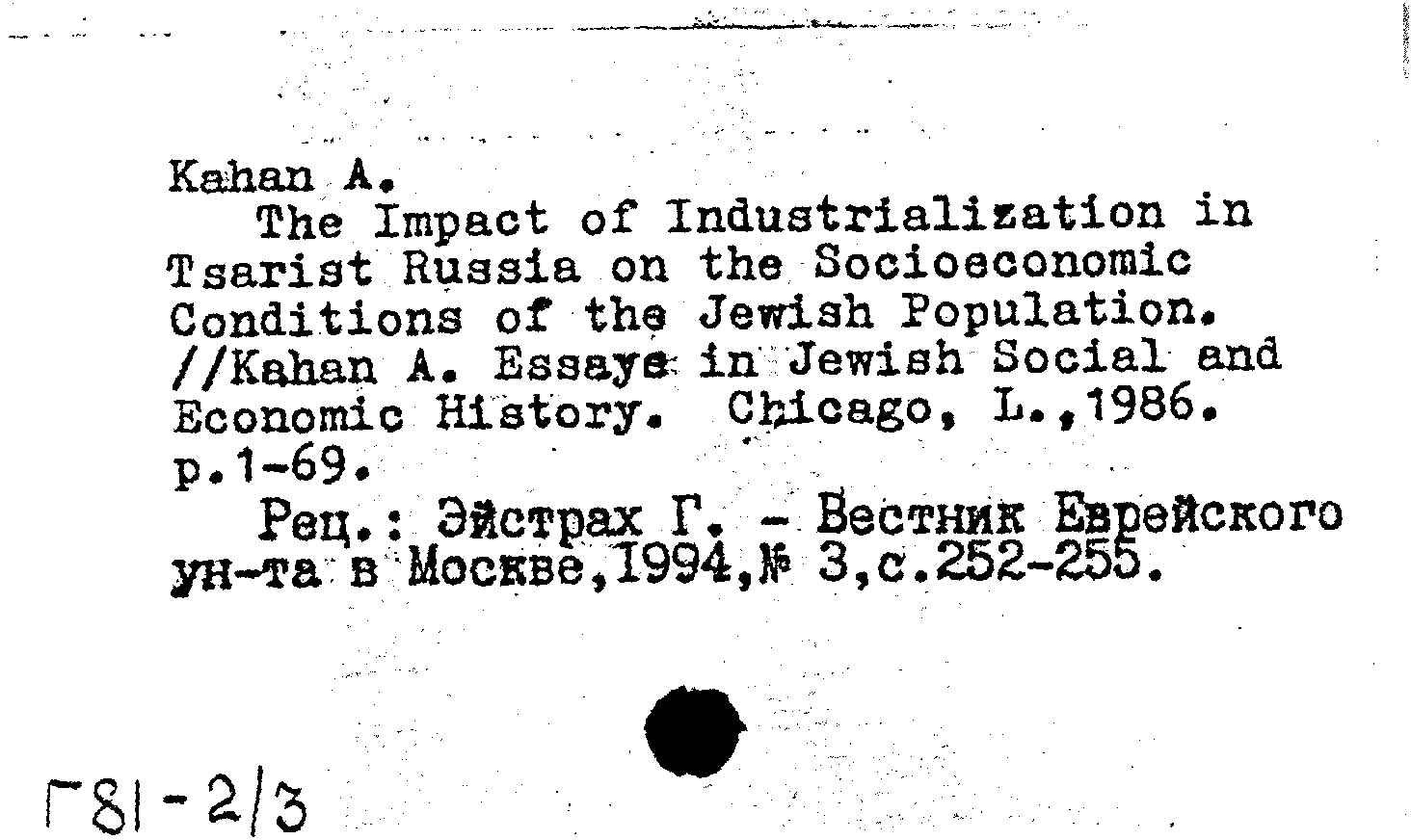 Kahan A.
The Impact of Industrialization in Tsarist Russia on the Socioeconomic Conditions of the Jewish Population. //Kahan A. Essays in Jewish Social and Economic History. Chicago, L.,1986. p.1-69.
Рец.: Эйстрах Г. - Вестник Еврейского ун-та в Москве,1994,№ 3,с.252-255.

Г81-2/3